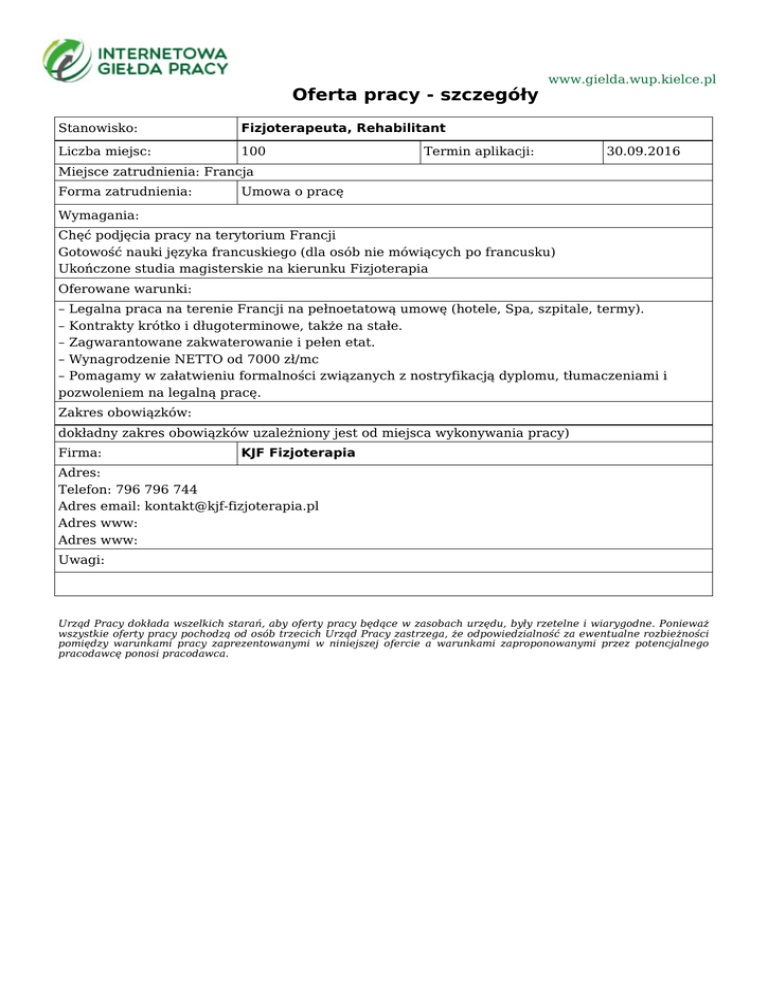 INTERNETOWA GIEŁDA PRACY

www.gielda.wup.kielce.pl

Oferta pracy - szczegóły

| Stanowisko: | Fizjoterapeuta, Rehabilitant | | |
|---|---|---|---|
| Liczba miejsc: | 100 | Termin aplikacji: | 30.09.2016 |
| Miejsce zatrudnienia: Francja | | | |
| Forma zatrudnienia: | Umowa o pracę | | |

Wymagania:

Chęć podjęcia pracy na terytorium Francji
Gotowość nauki języka francuskiego (dla osób nie mówiących po francusku)
Ukończone studia magisterskie na kierunku Fizjoterapia

Oferowane warunki:

– Legalna praca na terenie Francji na pełnoetatową umowę (hotele, Spa, szpitale, termy).
– Kontrakty krótko i długoterminowe, także na stałe.
– Zagwarantowane zakwaterowanie i pełen etat.
– Wynagrodzenie NETTO od 7000 zł/mc
– Pomagamy w załatwieniu formalności związanych z nostryfikacją dyplomu, tłumaczeniami i pozwoleniem na legalną pracę.

Zakres obowiązków:

dokładny zakres obowiązków uzależniony jest od miejsca wykonywania pracy)

| Firma: | KJF Fizjoterapia |
|---|---|

Adres:
Telefon: 796 796 744
Adres email: kontakt@kjf-fizjoterapia.pl
Adres www:
Adres www:

Uwagi:

Urząd Pracy dokłada wszelkich starań, aby oferty pracy będące w zasobach urzędu, były rzetelne i wiarygodne. Ponieważ wszystkie oferty pracy pochodzą od osób trzecich Urząd Pracy zastrzega, że odpowiedzialność za ewentualne rozbieżności pomiędzy warunkami pracy zaprezentowanymi w niniejszej ofercie a warunkami zaproponowanymi przez potencjalnego pracodawcę ponosi pracodawca.